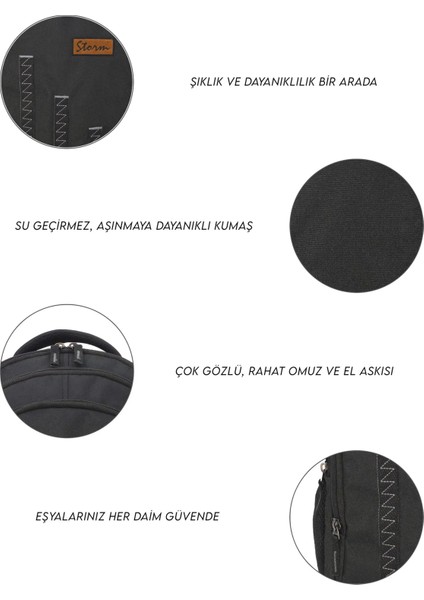 Storm

ŞIKLIK VE DAYANIKLILIK BİR ARADA

SU GEÇİRMEZ, AŞINMAYA DAYANIKLI KUMAŞ

ÇOK GÖZLÜ, RAHAT OMUZ VE EL ASKISI

EŞYALARINIZ HER DAİM GÜVENDE